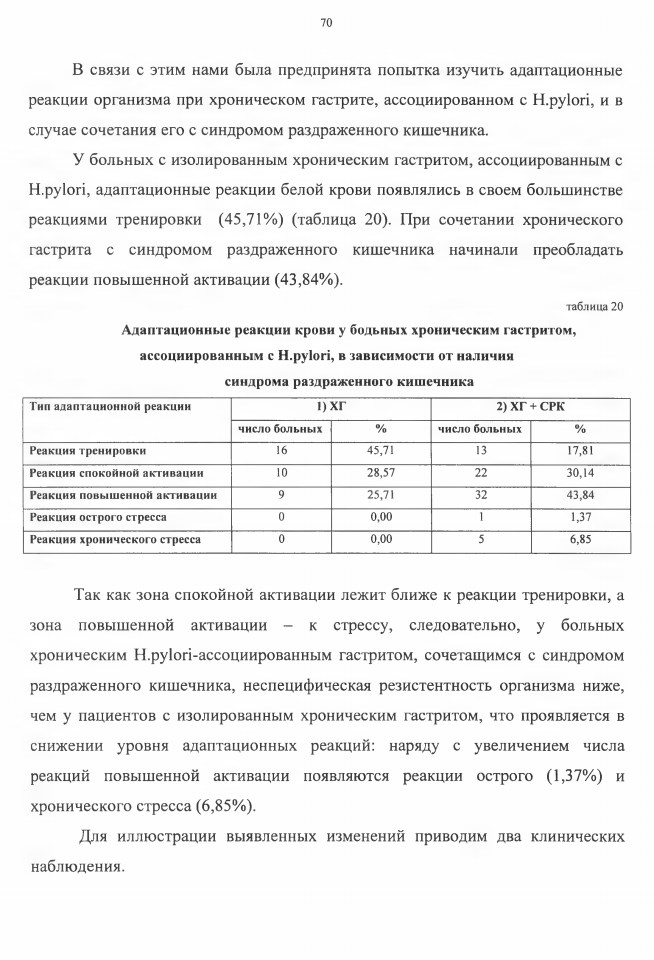 70

В связи с этим нами была предпринята попытка изучить адаптационные реакции организма при хроническом гастрите, ассоциированном с H.pylori, и в случае сочетания его с синдромом раздраженного кишечника.

У больных с изолированным хроническим гастритом, ассоциированным с H.pylori, адаптационные реакции белой крови появлялись в своем большинстве реакциями тренировки (45,71%) (таблица 20). При сочетании хронического гастрита с синдромом раздраженного кишечника начинали преобладать реакции повышенной активации (43,84%).

таблица 20

Адаптационные реакции крови у бодьных хроническим гастритом, ассоциированным с H.pylori, в зависимости от наличия синдрома раздраженного кишечника

| Тип адаптационной реакции | 1) ХГ | | 2) ХГ + СРК | |
|---|---|---|---|---|
| | число больных | % | число больных | % |
| Реакция тренировки | 16 | 45,71 | 13 | 17,81 |
| Реакция спокойной активации | 10 | 28,57 | 22 | 30,14 |
| Реакция повышенной активации | 9 | 25,71 | 32 | 43,84 |
| Реакция острого стресса | 0 | 0,00 | 1 | 1,37 |
| Реакция хронического стресса | 0 | 0,00 | 5 | 6,85 |

Так как зона спокойной активации лежит ближе к реакции тренировки, а зона повышенной активации – к стрессу, следовательно, у больных хроническим H.pylori-ассоциированным гастритом, сочетащимся с синдромом раздраженного кишечника, неспецифическая резистентность организма ниже, чем у пациентов с изолированным хроническим гастритом, что проявляется в снижении уровня адаптационных реакций: наряду с увеличением числа реакций повышенной активации появляются реакции острого (1,37%) и хронического стресса (6,85%).

Для иллюстрации выявленных изменений приводим два клинических наблюдения.